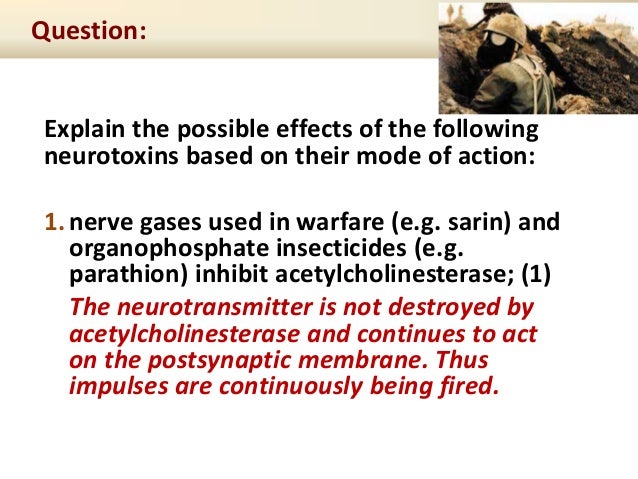 Question:

Explain the possible effects of the following neurotoxins based on their mode of action:

1. nerve gases used in warfare (e.g. sarin) and organophosphate insecticides (e.g. parathion) inhibit acetylcholinesterase; (1)
The neurotransmitter is not destroyed by acetylcholinesterase and continues to act on the postsynaptic membrane. Thus impulses are continuously being fired.